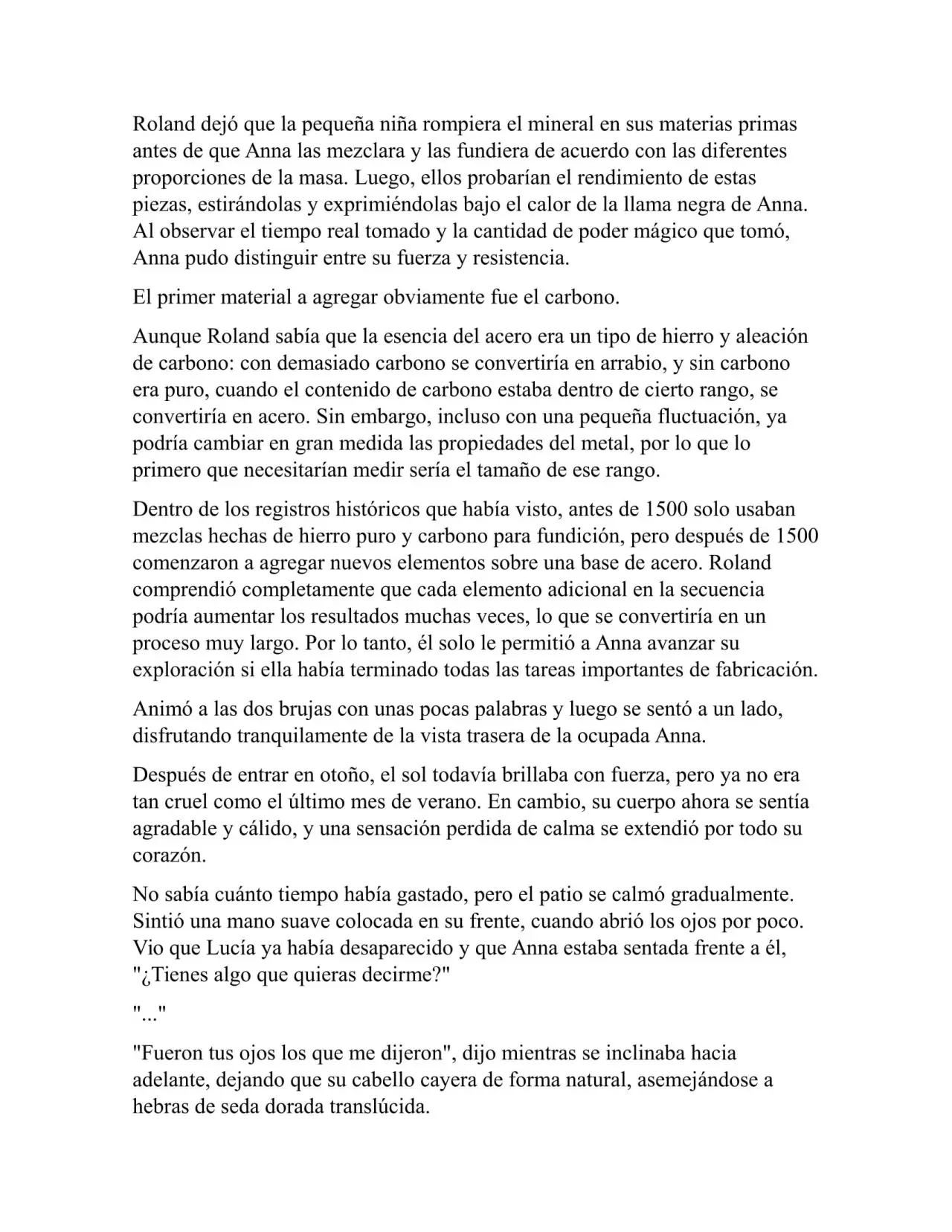 Roland dejó que la pequeña niña rompiera el mineral en sus materias primas antes de que Anna las mezclara y las fundiera de acuerdo con las diferentes proporciones de la masa. Luego, ellos probarían el rendimiento de estas piezas, estirándolas y exprimiéndolas bajo el calor de la llama negra de Anna. Al observar el tiempo real tomado y la cantidad de poder mágico que tomó, Anna pudo distinguir entre su fuerza y resistencia.

El primer material a agregar obviamente fue el carbono.

Aunque Roland sabía que la esencia del acero era un tipo de hierro y aleación de carbono: con demasiado carbono se convertiría en arrabio, y sin carbono era puro, cuando el contenido de carbono estaba dentro de cierto rango, se convertiría en acero. Sin embargo, incluso con una pequeña fluctuación, ya podría cambiar en gran medida las propiedades del metal, por lo que lo primero que necesitarían medir sería el tamaño de ese rango.

Dentro de los registros históricos que había visto, antes de 1500 solo usaban mezclas hechas de hierro puro y carbono para fundición, pero después de 1500 comenzaron a agregar nuevos elementos sobre una base de acero. Roland comprendió completamente que cada elemento adicional en la secuencia podría aumentar los resultados muchas veces, lo que se convertiría en un proceso muy largo. Por lo tanto, él solo le permitió a Anna avanzar su exploración si ella había terminado todas las tareas importantes de fabricación.

Animó a las dos brujas con unas pocas palabras y luego se sentó a un lado, disfrutando tranquilamente de la vista trasera de la ocupada Anna.

Después de entrar en otoño, el sol todavía brillaba con fuerza, pero ya no era tan cruel como el último mes de verano. En cambio, su cuerpo ahora se sentía agradable y cálido, y una sensación perdida de calma se extendió por todo su corazón.

No sabía cuánto tiempo había gastado, pero el patio se calmó gradualmente. Sintió una mano suave colocada en su frente, cuando abrió los ojos por poco. Vio que Lucía ya había desaparecido y que Anna estaba sentada frente a él, "¿Tienes algo que quieras decirme?"

"..."

"Fueron tus ojos los que me dijeron", dijo mientras se inclinaba hacia adelante, dejando que su cabello cayera de forma natural, asemejándose a hebras de seda dorada translúcida.